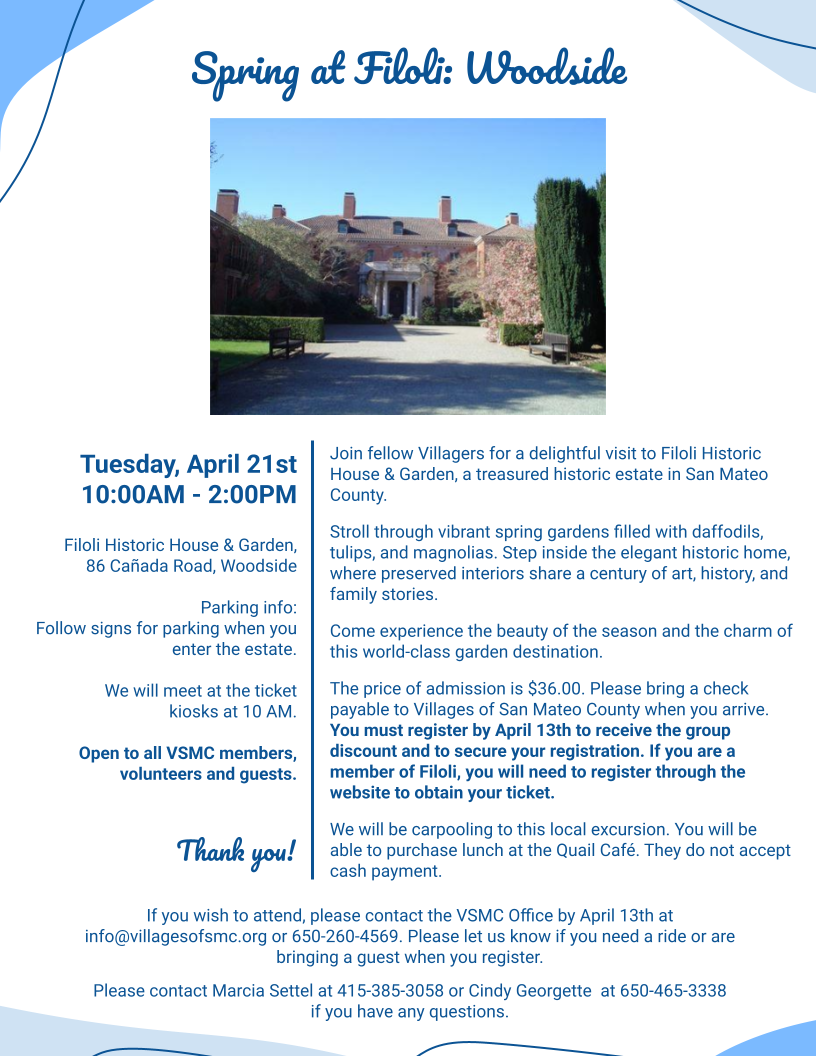 Spring at Filoli: Woodside

Tuesday, April 21st
10:00AM - 2:00PM

Filoli Historic House & Garden,
86 Cañada Road, Woodside

Parking info:
Follow signs for parking when you enter the estate.

We will meet at the ticket kiosks at 10 AM.

Open to all VSMC members, volunteers and guests.

Thank you!

Join fellow Villagers for a delightful visit to Filoli Historic House & Garden, a treasured historic estate in San Mateo County.

Stroll through vibrant spring gardens filled with daffodils, tulips, and magnolias. Step inside the elegant historic home, where preserved interiors share a century of art, history, and family stories.

Come experience the beauty of the season and the charm of this world-class garden destination.

The price of admission is $36.00. Please bring a check payable to Villages of San Mateo County when you arrive. You must register by April 13th to receive the group discount and to secure your registration. If you are a member of Filoli, you will need to register through the website to obtain your ticket.

We will be carpooling to this local excursion. You will be able to purchase lunch at the Quail Café. They do not accept cash payment.

If you wish to attend, please contact the VSMC Office by April 13th at info@villagesofsmc.org or 650-260-4569. Please let us know if you need a ride or are bringing a guest when you register.

Please contact Marcia Settel at 415-385-3058 or Cindy Georgette at 650-465-3338 if you have any questions.